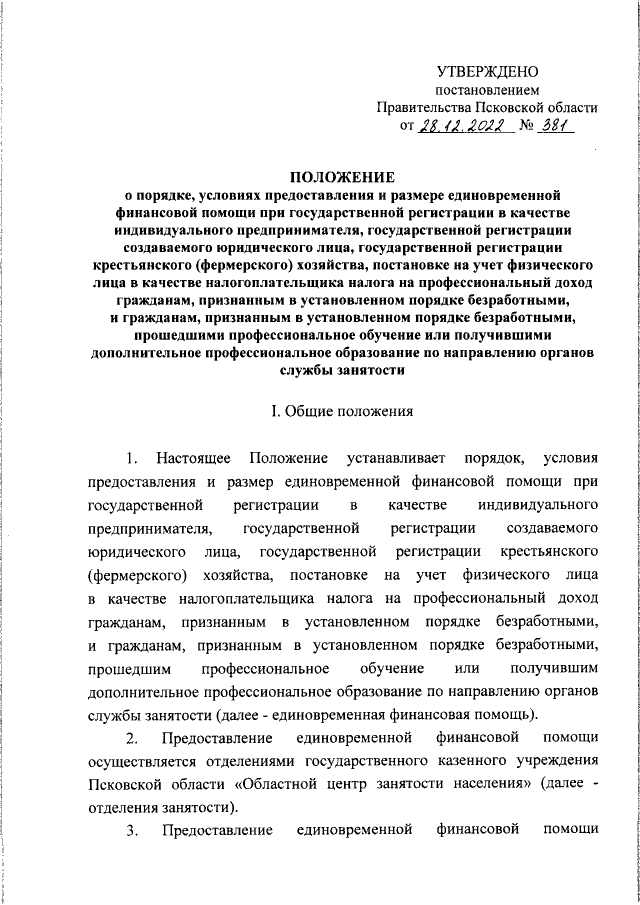 УТВЕРЖДЕНО
постановлением
Правительства Псковской области
от 28.12.2022 № 381

ПОЛОЖЕНИЕ
о порядке, условиях предоставления и размере единовременной финансовой помощи при государственной регистрации в качестве индивидуального предпринимателя, государственной регистрации создаваемого юридического лица, государственной регистрации крестьянского (фермерского) хозяйства, постановке на учет физического лица в качестве налогоплательщика налога на профессиональный доход гражданам, признанным в установленном порядке безработными, и гражданам, признанным в установленном порядке безработными, прошедшими профессиональное обучение или получившими дополнительное профессиональное образование по направлению органов службы занятости

I. Общие положения

1. Настоящее Положение устанавливает порядок, условия предоставления и размер единовременной финансовой помощи при государственной регистрации в качестве индивидуального предпринимателя, государственной регистрации создаваемого юридического лица, государственной регистрации крестьянского (фермерского) хозяйства, постановке на учет физического лица в качестве налогоплательщика налога на профессиональный доход гражданам, признанным в установленном порядке безработными, и гражданам, признанным в установленном порядке безработными, прошедшим профессиональное обучение или получившим дополнительное профессиональное образование по направлению органов службы занятости (далее - единовременная финансовая помощь).

2. Предоставление единовременной финансовой помощи осуществляется отделениями государственного казенного учреждения Псковской области «Областной центр занятости населения» (далее - отделения занятости).

3. Предоставление единовременной финансовой помощи